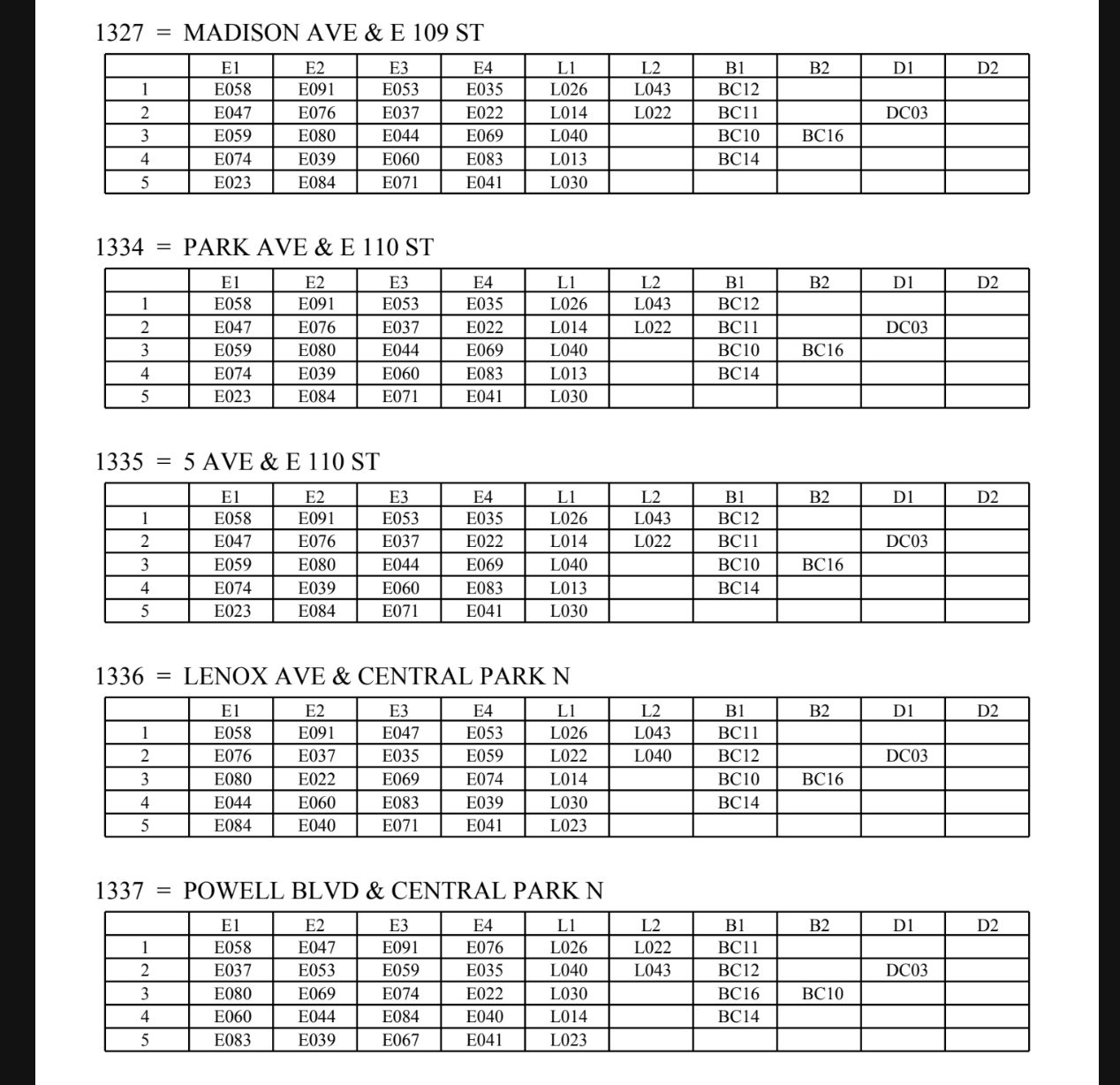 1327 = MADISON AVE & E 109 ST

| | E1 | E2 | E3 | E4 | L1 | L2 | B1 | B2 | D1 | D2 |
|---|---|---|---|---|---|---|---|---|---|---|
| 1 | E058 | E091 | E053 | E035 | L026 | L043 | BC12 | | | |
| 2 | E047 | E076 | E037 | E022 | L014 | L022 | BC11 | | DC03 | |
| 3 | E059 | E080 | E044 | E069 | L040 | | BC10 | BC16 | | |
| 4 | E074 | E039 | E060 | E083 | L013 | | BC14 | | | |
| 5 | E023 | E084 | E071 | E041 | L030 | | | | | |

1334 = PARK AVE & E 110 ST

| | E1 | E2 | E3 | E4 | L1 | L2 | B1 | B2 | D1 | D2 |
|---|---|---|---|---|---|---|---|---|---|---|
| 1 | E058 | E091 | E053 | E035 | L026 | L043 | BC12 | | | |
| 2 | E047 | E076 | E037 | E022 | L014 | L022 | BC11 | | DC03 | |
| 3 | E059 | E080 | E044 | E069 | L040 | | BC10 | BC16 | | |
| 4 | E074 | E039 | E060 | E083 | L013 | | BC14 | | | |
| 5 | E023 | E084 | E071 | E041 | L030 | | | | | |

1335 = 5 AVE & E 110 ST

| | E1 | E2 | E3 | E4 | L1 | L2 | B1 | B2 | D1 | D2 |
|---|---|---|---|---|---|---|---|---|---|---|
| 1 | E058 | E091 | E053 | E035 | L026 | L043 | BC12 | | | |
| 2 | E047 | E076 | E037 | E022 | L014 | L022 | BC11 | | DC03 | |
| 3 | E059 | E080 | E044 | E069 | L040 | | BC10 | BC16 | | |
| 4 | E074 | E039 | E060 | E083 | L013 | | BC14 | | | |
| 5 | E023 | E084 | E071 | E041 | L030 | | | | | |

1336 = LENOX AVE & CENTRAL PARK N

| | E1 | E2 | E3 | E4 | L1 | L2 | B1 | B2 | D1 | D2 |
|---|---|---|---|---|---|---|---|---|---|---|
| 1 | E058 | E091 | E047 | E053 | L026 | L043 | BC11 | | | |
| 2 | E076 | E037 | E035 | E059 | L022 | L040 | BC12 | | DC03 | |
| 3 | E080 | E022 | E069 | E074 | L014 | | BC10 | BC16 | | |
| 4 | E044 | E060 | E083 | E039 | L030 | | BC14 | | | |
| 5 | E084 | E040 | E071 | E041 | L023 | | | | | |

1337 = POWELL BLVD & CENTRAL PARK N

| | E1 | E2 | E3 | E4 | L1 | L2 | B1 | B2 | D1 | D2 |
|---|---|---|---|---|---|---|---|---|---|---|
| 1 | E058 | E047 | E091 | E076 | L026 | L022 | BC11 | | | |
| 2 | E037 | E053 | E059 | E035 | L040 | L043 | BC12 | | DC03 | |
| 3 | E080 | E069 | E074 | E022 | L030 | | BC16 | BC10 | | |
| 4 | E060 | E044 | E084 | E040 | L014 | | BC14 | | | |
| 5 | E083 | E039 | E067 | E041 | L023 | | | | | |